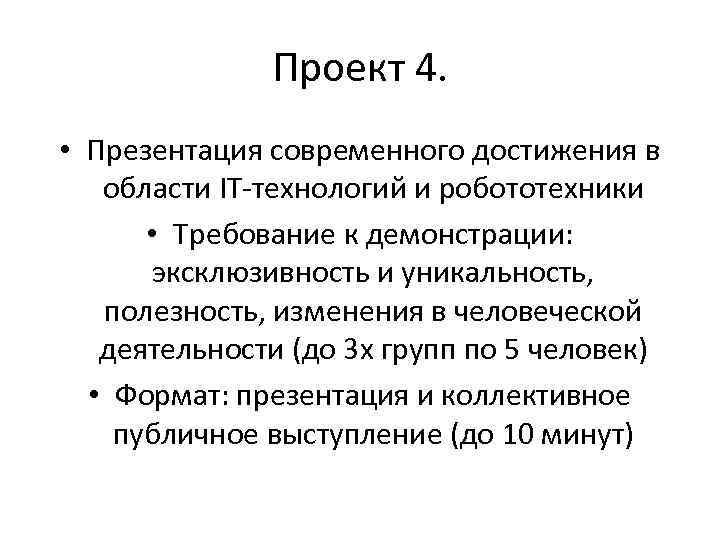 Проект 4.

• Презентация современного достижения в области IT-технологий и робототехники

• Требование к демонстрации: эксклюзивность и уникальность, полезность, изменения в человеческой деятельности (до 3х групп по 5 человек)

• Формат: презентация и коллективное публичное выступление (до 10 минут)